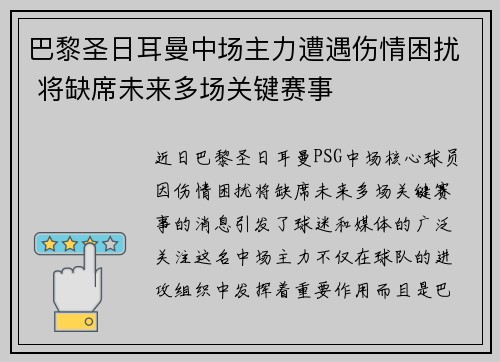 巴黎圣日耳曼中场主力遭遇伤情困扰 将缺席未来多场关键赛事

近日巴黎圣日耳曼PSG中场核心球员因伤情困扰将缺席未来多场关键赛事的消息引发了球迷和媒体的广泛关注这名中场主力不仅在球队的进攻组织中发挥着重要作用而且是巴